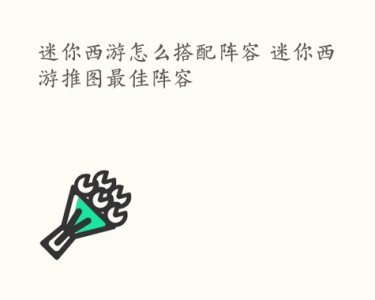 迷你西游怎么搭配阵容 迷你西游推图最佳阵容